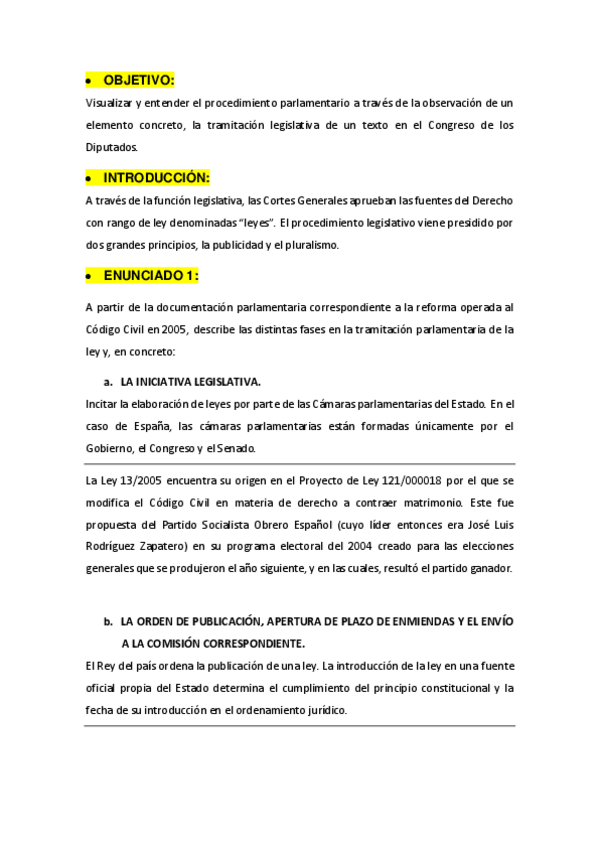 • OBJETIVO:

Visualizar y entender el procedimiento parlamentario a través de la observación de un elemento concreto, la tramitación legislativa de un texto en el Congreso de los Diputados.

• INTRODUCCIÓN:

A través de la función legislativa, las Cortes Generales aprueban las fuentes del Derecho con rango de ley denominadas "leyes". El procedimiento legislativo viene presidido por dos grandes principios, la publicidad y el pluralismo.

• ENUNCIADO 1:

A partir de la documentación parlamentaria correspondiente a la reforma operada al Código Civil en 2005, describe las distintas fases en la tramitación parlamentaria de la ley y, en concreto:

a. LA INICIATIVA LEGISLATIVA.

Incitar la elaboración de leyes por parte de las Cámaras parlamentarias del Estado. En el caso de España, las cámaras parlamentarias están formadas únicamente por el Gobierno, el Congreso y el Senado.

La Ley 13/2005 encuentra su origen en el Proyecto de Ley 121/000018 por el que se modifica el Código Civil en materia de derecho a contraer matrimonio. Este fue propuesta del Partido Socialista Obrero Español (cuyo líder entonces era José Luis Rodríguez Zapatero) en su programa electoral del 2004 creado para las elecciones generales que se produjeron el año siguiente, y en las cuales, resultó el partido ganador.

b. LA ORDEN DE PUBLICACIÓN, APERTURA DE PLAZO DE ENMIENDAS Y EL ENVÍO A LA COMISIÓN CORRESPONDIENTE.

El Rey del país ordena la publicación de una ley. La introducción de la ley en una fuente oficial propia del Estado determina el cumplimiento del principio constitucional y la fecha de su introducción en el ordenamiento jurídico.